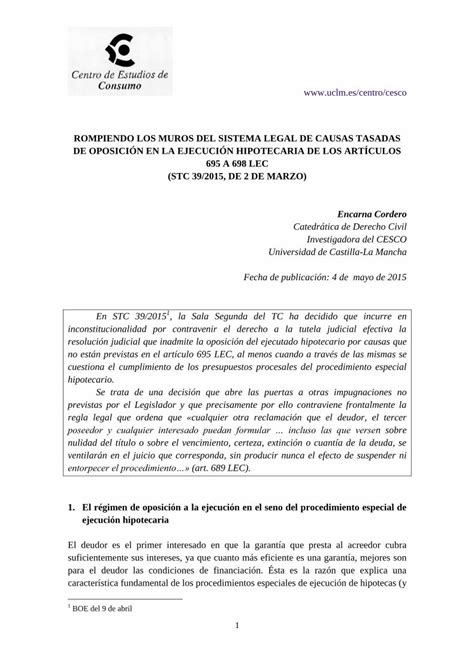 Centro de Estudios de Consumo

www.uclm.es/centro/cesco

ROMPIENDO LOS MUROS DEL SISTEMA LEGAL DE CAUSAS TASADAS DE OPOSICIÓN EN LA EJECUCIÓN HIPOTECARIA DE LOS ARTÍCULOS 695 A 698 LEC
(STC 39/2015, DE 2 DE MARZO)

Encarna Cordero
Catedrática de Derecho Civil
Investigadora del CESCO
Universidad de Castilla-La Mancha

Fecha de publicación: 4 de mayo de 2015

En STC 39/2015$^1$, la Sala Segunda del TC ha decidido que incurre en inconstitucionalidad por contravenir el derecho a la tutela judicial efectiva la resolución judicial que inadmite la oposición del ejecutado hipotecario por causas que no están previstas en el artículo 695 LEC, al menos cuando a través de las mismas se cuestiona el cumplimiento de los presupuestos procesales del procedimiento especial hipotecario.

Se trata de una decisión que abre las puertas a otras impugnaciones no previstas por el Legislador y que precisamente por ello contraviene frontalmente la regla legal que ordena que «cualquier otra reclamación que el deudor, el tercer poseedor y cualquier interesado puedan formular … incluso las que versen sobre nulidad del título o sobre el vencimiento, certeza, extinción o cuantía de la deuda, se ventilarán en el juicio que corresponda, sin producir nunca el efecto de suspender ni entorpecer el procedimiento…» (art. 689 LEC).

1. El régimen de oposición a la ejecución en el seno del procedimiento especial de ejecución hipotecaria

El deudor es el primer interesado en que la garantía que presta al acreedor cubra suficientemente sus intereses, ya que cuanto más eficiente es una garantía, mejores son para el deudor las condiciones de financiación. Ésta es la razón que explica una característica fundamental de los procedimientos especiales de ejecución de hipotecas (y

$^1$ BOE del 9 de abril

1